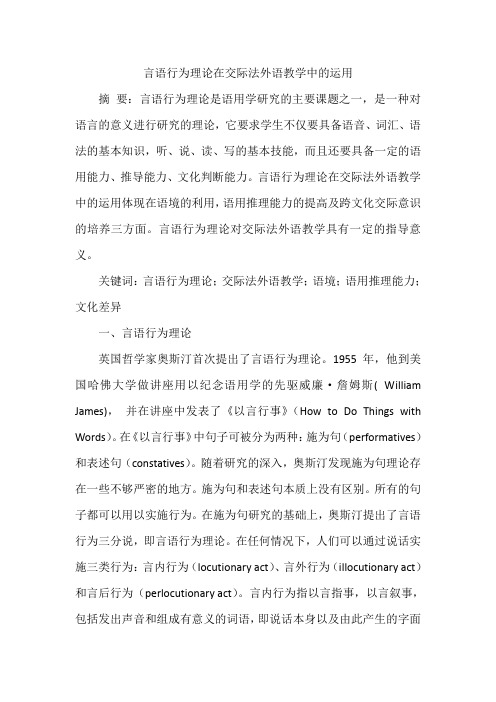 言语行为理论在交际法外语教学中的运用

摘 要：言语行为理论是语用学研究的主要课题之一，是一种对语言的意义进行研究的理论，它要求学生不仅要具备语音、词汇、语法的基本知识，听、说、读、写的基本技能，而且还要具备一定的语用能力、推导能力、文化判断能力。言语行为理论在交际法外语教学中的运用体现在语境的利用，语用推理能力的提高及跨文化交际意识的培养三方面。言语行为理论对交际法外语教学具有一定的指导意义。

关键词：言语行为理论；交际法外语教学；语境；语用推理能力；文化差异

一、言语行为理论

英国哲学家奥斯汀首次提出了言语行为理论。1955 年，他到美国哈佛大学做讲座用以纪念语用学的先驱威廉·詹姆斯( William James)， 并在讲座中发表了《以言行事》（How to Do Things with Words)。在《以言行事》中句子可被分为两种：施为句（performatives）和表述句（constatives)。随着研究的深入，奥斯汀发现施为句理论存在一些不够严密的地方。施为句和表述句本质上没有区别。所有的句子都可以用以实施行为。在施为句研究的基础上，奥斯汀提出了言语行为三分说，即言语行为理论。在任何情况下，人们可以通过说话实施三类行为：言内行为（locutionary act)、言外行为（illocutionary act）和言后行为（perlocutionary act)。言内行为指以言指事，以言叙事，包括发出声音和组成有意义的词语，即说话本身以及由此产生的字面